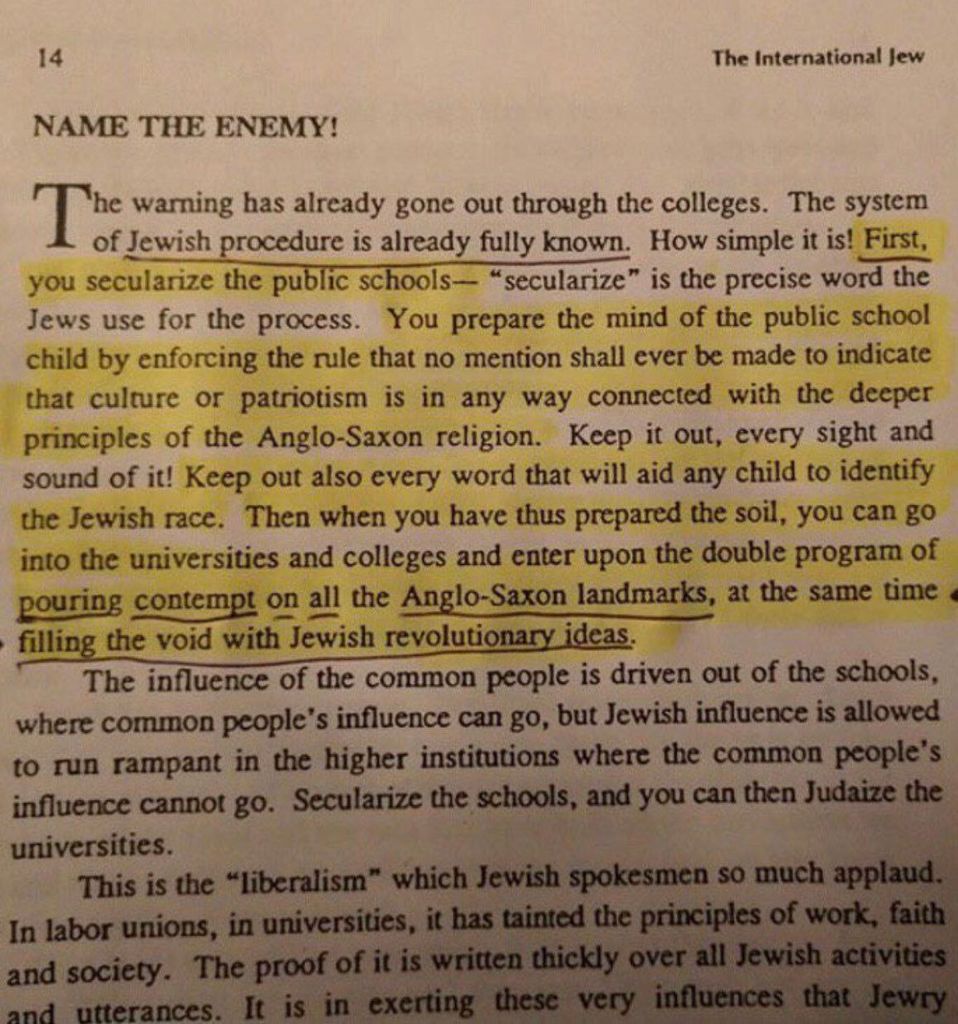 14 The International Jew

NAME THE ENEMY!

The warning has already gone out through the colleges. The system of Jewish procedure is already fully known. How simple it is! First, you secularize the public schools— "secularize" is the precise word the Jews use for the process. You prepare the mind of the public school child by enforcing the rule that no mention shall ever be made to indicate that culture or patriotism is in any way connected with the deeper principles of the Anglo-Saxon religion. Keep it out, every sight and sound of it! Keep out also every word that will aid any child to identify the Jewish race. Then when you have thus prepared the soil, you can go into the universities and colleges and enter upon the double program of pouring contempt on all the Anglo-Saxon landmarks, at the same time filling the void with Jewish revolutionary ideas.

The influence of the common people is driven out of the schools, where common people's influence can go, but Jewish influence is allowed to run rampant in the higher institutions where the common people's influence cannot go. Secularize the schools, and you can then Judaize the universities.

This is the "liberalism" which Jewish spokesmen so much applaud. In labor unions, in universities, it has tainted the principles of work, faith and society. The proof of it is written thickly over all Jewish activities and utterances. It is in exerting these very influences that Jewry